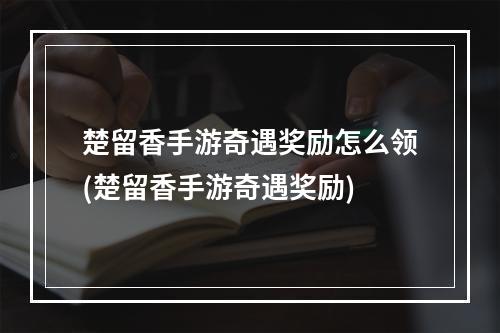 楚留香手游奇遇奖励怎么领(楚留香手游奇遇奖励)